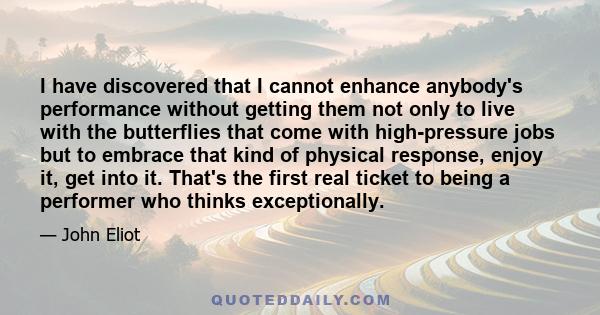 I have discovered that I cannot enhance anybody's performance without getting them not only to live with the butterflies that come with high-pressure jobs but to embrace that kind of physical response, enjoy it, get into it. That's the first real ticket to being a performer who thinks exceptionally.

— John Eliot

QUOTEDDAILY.COM